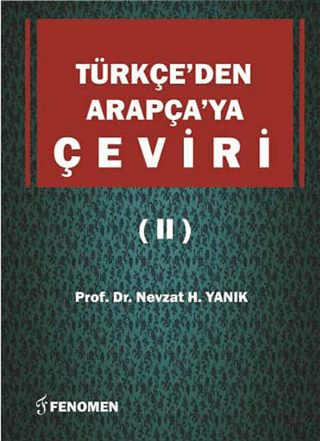 TÜRKÇE'DEN ARAPÇA'YA
ÇEVİRİ

( II )

Prof. Dr. Nevzat H. YANIK

FENOMEN